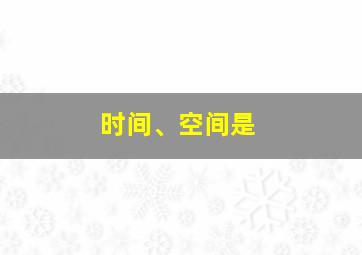 时间、空间是